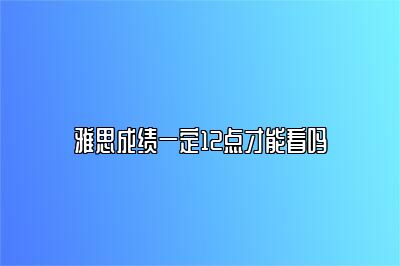 雅思成绩一定12点才能看吗